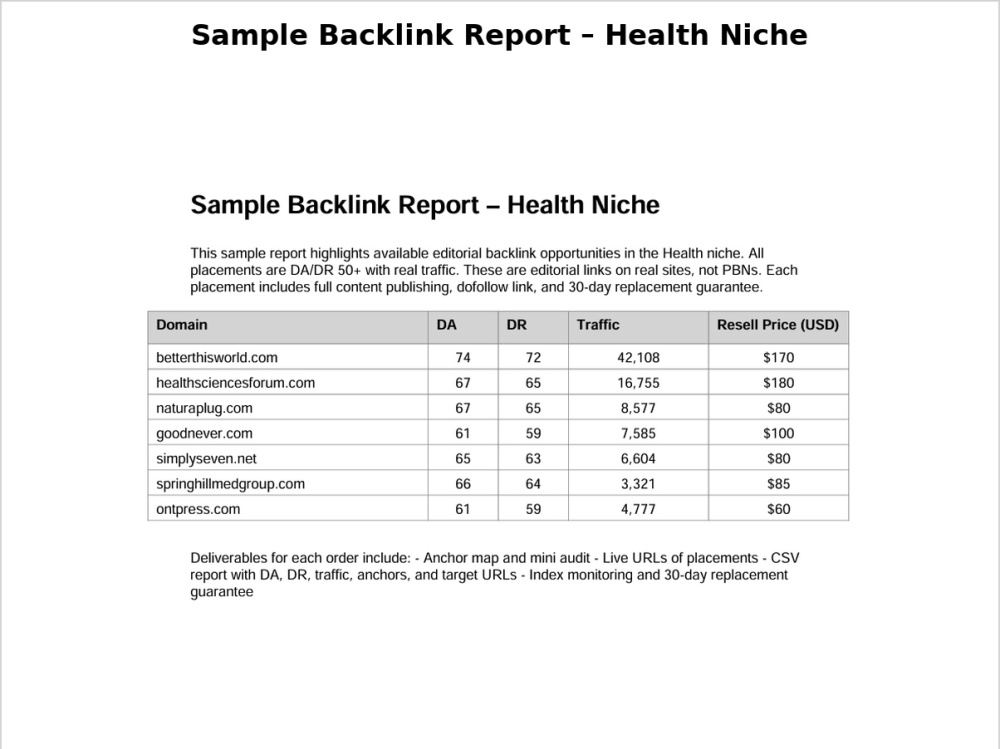 Sample Backlink Report - Health Niche

Sample Backlink Report – Health Niche

This sample report highlights available editorial backlink opportunities in the Health niche. All placements are DA/DR 50+ with real traffic. These are editorial links on real sites, not PBNs. Each placement includes full content publishing, dofollow link, and 30-day replacement guarantee.

| Domain | DA | DR | Traffic | Resell Price (USD) |
|---|---|---|---|---|
| betterthisworld.com | 74 | 72 | 42,108 | $170 |
| healthsciencesforum.com | 67 | 65 | 16,755 | $180 |
| naturaplug.com | 67 | 65 | 8,577 | $80 |
| goodnever.com | 61 | 59 | 7,585 | $100 |
| simplyseven.net | 65 | 63 | 6,604 | $80 |
| springhillmedgroup.com | 66 | 64 | 3,321 | $85 |
| ontpress.com | 61 | 59 | 4,777 | $60 |

Deliverables for each order include: - Anchor map and mini audit - Live URLs of placements - CSV report with DA, DR, traffic, anchors, and target URLs - Index monitoring and 30-day replacement guarantee